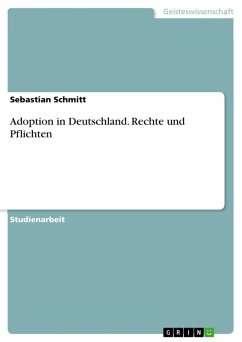 Geisteswissenschaft

Sebastian Schmitt

Adoption in Deutschland. Rechte und Pflichten

Studienarbeit

GRIN